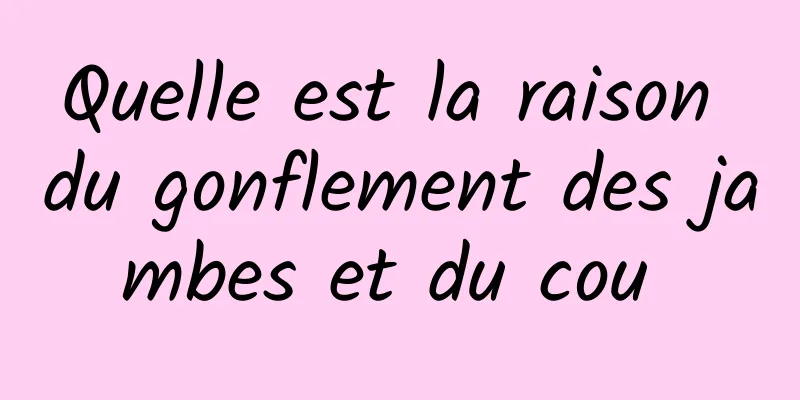 Quelle est la raison du gonflement des jambes et du cou